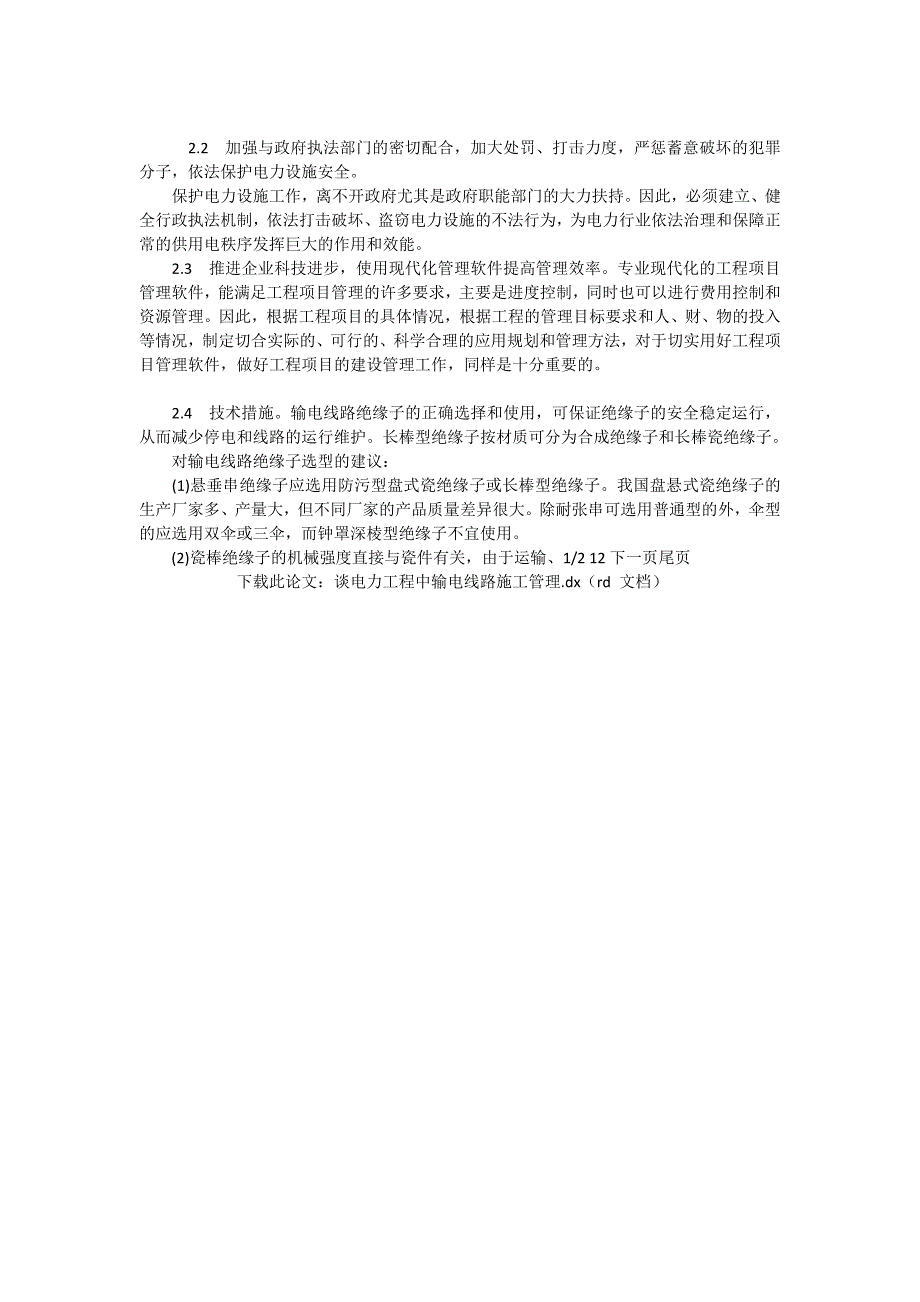 2.2　加强与政府执法部门的密切配合，加大处罚、打击力度，严惩蓄意破坏的犯罪分子，依法保护电力设施安全。

保护电力设施工作，离不开政府尤其是政府职能部门的大力扶持。因此，必须建立、健全行政执法机制，依法打击破坏、盗窃电力设施的不法行为，为电力行业依法治理和保障正常的供用电秩序发挥巨大的作用和效能。

2.3　推进企业科技进步，使用现代化管理软件提高管理效率。专业现代化的工程项目管理软件，能满足工程项目管理的许多要求，主要是进度控制，同时也可以进行费用控制和资源管理。因此，根据工程项目的具体情况，根据工程的管理目标要求和人、财、物的投入等情况，制定切合实际的、可行的、科学合理的应用规划和管理方法，对于切实用好工程项目管理软件，做好工程项目的建设管理工作，同样是十分重要的。

2.4　技术措施。输电线路绝缘子的正确选择和使用，可保证绝缘子的安全稳定运行，从而减少停电和线路的运行维护。长棒型绝缘子按材质可分为合成绝缘子和长棒瓷绝缘子。

对输电线路绝缘子选型的建议：

(1)悬垂串绝缘子应选用防污型盘式瓷绝缘子或长棒型绝缘子。我国盘悬式瓷绝缘子的生产厂家多、产量大，但不同厂家的产品质量差异很大。除耐张串可选用普通型的外，伞型的应选用双伞或三伞，而钟罩深棱型绝缘子不宜使用。

(2)瓷棒绝缘子的机械强度直接与瓷件有关，由于运输、1/2 12 下一页尾页

下载此论文：谈电力工程中输电线路施工管理.dx（rd 文档）